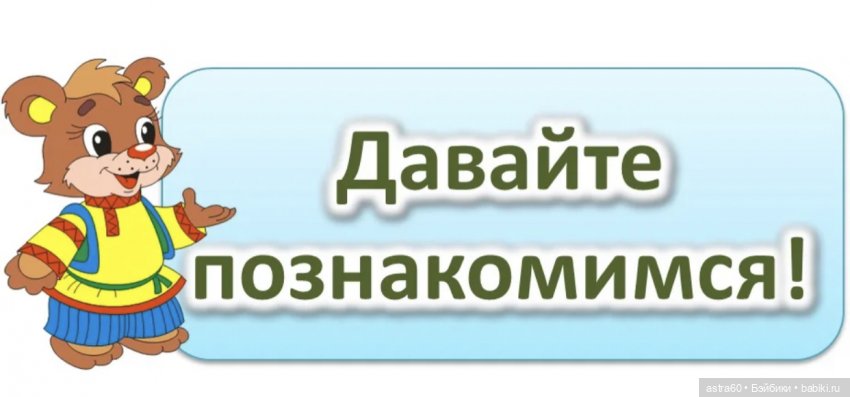 Давайте познакомимся!

astra60 • Бэйбики • babiki.ru